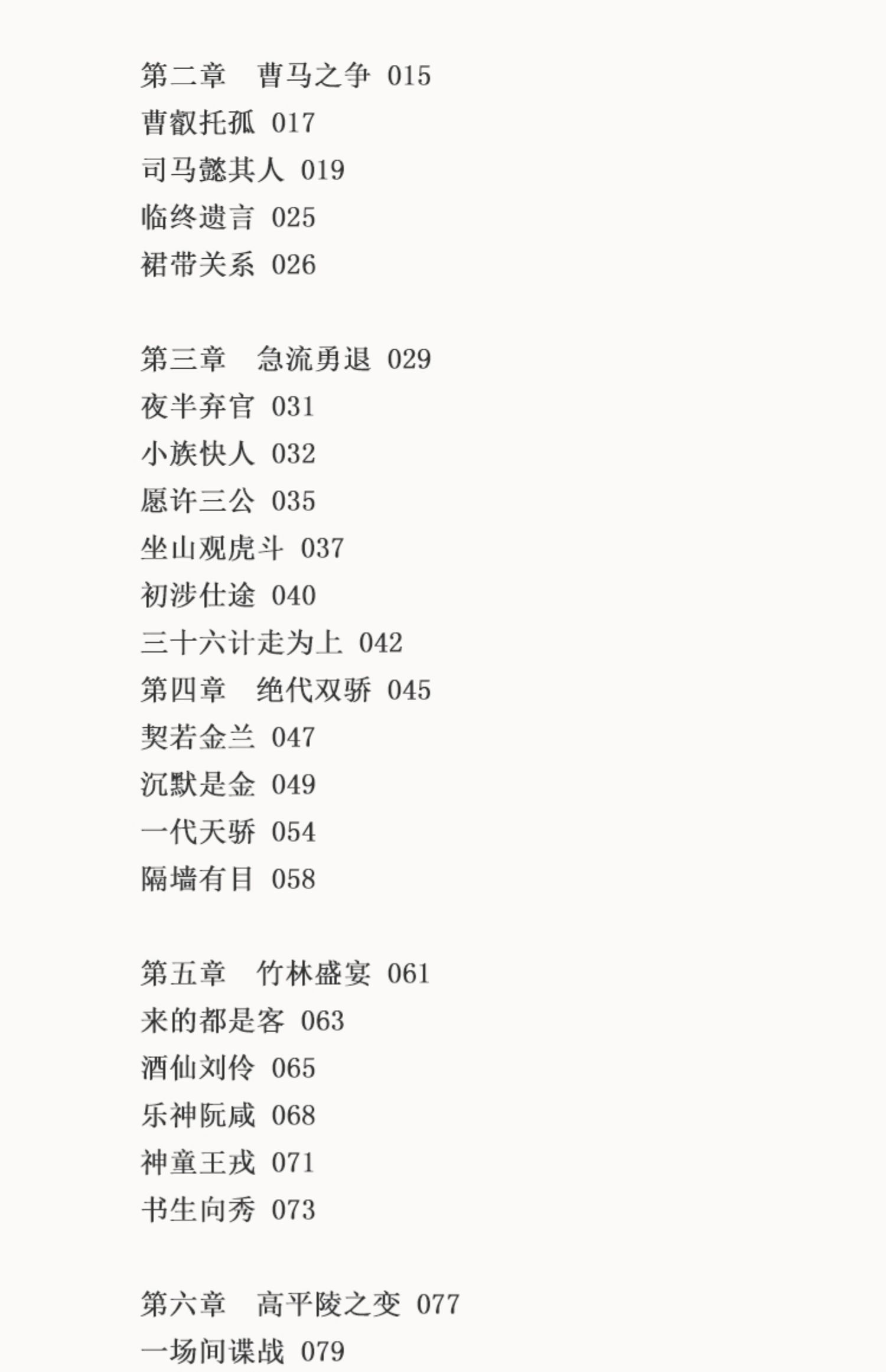 第二章　曹马之争 015
曹叡托孤 017
司马懿其人 019
临终遗言 025
裙带关系 026

第三章　急流勇退 029
夜半弃官 031
小族快人 032
愿许三公 035
坐山观虎斗 037
初涉仕途 040
三十六计走为上 042
第四章　绝代双骄 045
契若金兰 047
沉默是金 049
一代天骄 054
隔墙有目 058

第五章　竹林盛宴 061
来的都是客 063
酒仙刘伶 065
乐神阮咸 068
神童王戎 071
书生向秀 073

第六章　高平陵之变 077
一场间谍战 079